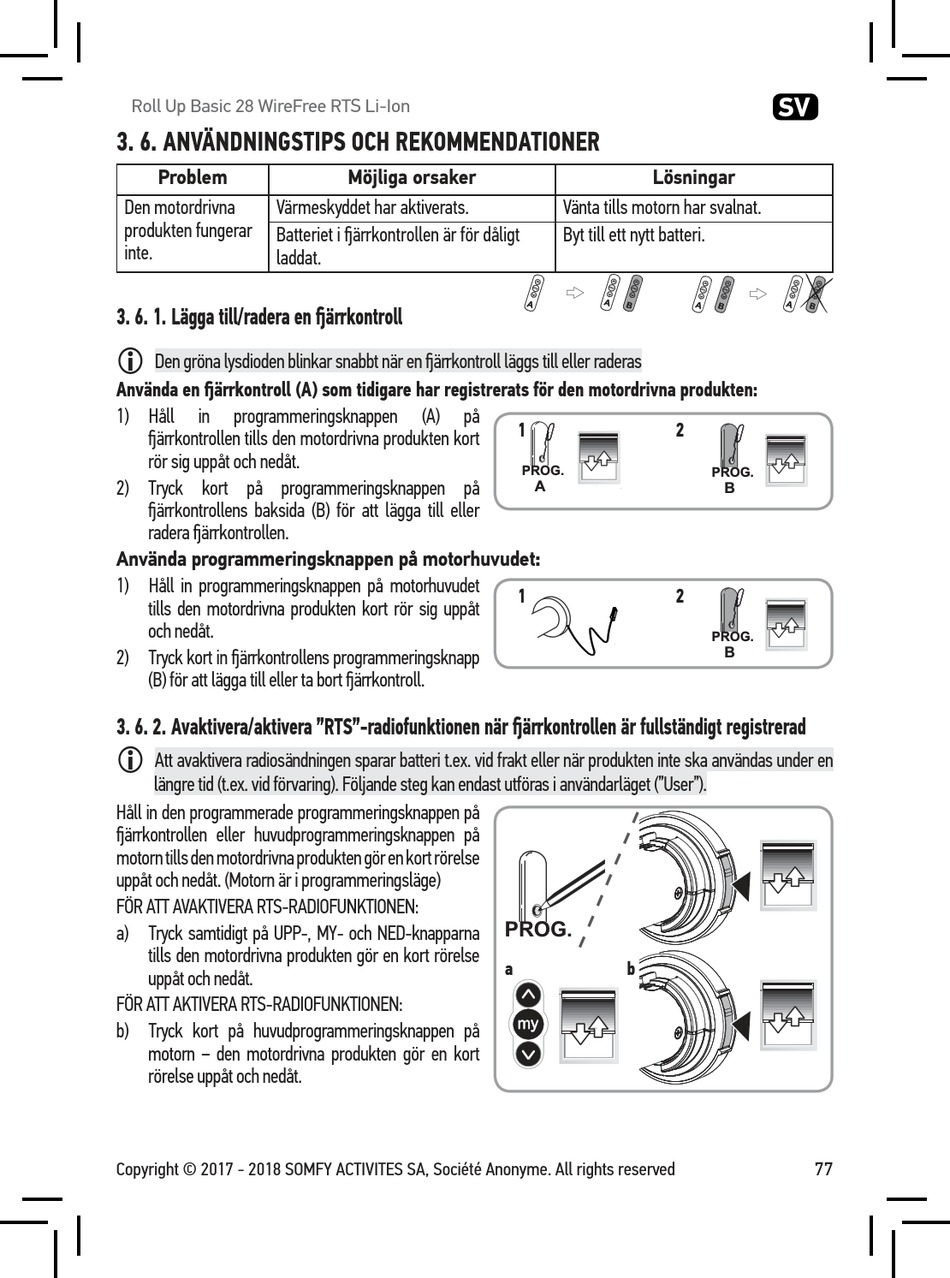 Roll Up Basic 28 WireFree RTS Li-Ion

SV

3. 6. ANVÄNDNINGSTIPS OCH REKOMMENDATIONER

| Problem | Möjliga orsaker | Lösningar |
|---|---|---|
| Den motordrivna produkten fungerar inte. | Värmeskyddet har aktiverats. | Vänta tills motorn har svalnat. |
| | Batteriet i fjärrkontrollen är för dåligt laddat. | Byt till ett nytt batteri. |

A A B A B A B

3. 6. 1. Lägga till/radera en fjärrkontroll

Den gröna lysdioden blinkar snabbt när en fjärrkontroll läggs till eller raderas

Använda en fjärrkontroll (A) som tidigare har registrerats för den motordrivna produkten:

1) Håll in programmeringsknappen (A) på fjärrkontrollen tills den motordrivna produkten kort rör sig uppåt och nedåt.

2) Tryck kort på programmeringsknappen på fjärrkontrollens baksida (B) för att lägga till eller radera fjärrkontrollen.

1 PROG. A 2 PROG. B

Använda programmeringsknappen på motorhuvudet:

1) Håll in programmeringsknappen på motorhuvudet tills den motordrivna produkten kort rör sig uppåt och nedåt.

2) Tryck kort in fjärrkontrollens programmeringsknapp (B) för att lägga till eller ta bort fjärrkontroll.

1 2 PROG. B

3. 6. 2. Avaktivera/aktivera "RTS"-radiofunktionen när fjärrkontrollen är fullständigt registrerad

Att avaktivera radiosändningen sparar batteri t.ex. vid frakt eller när produkten inte ska användas under en längre tid (t.ex. vid förvaring). Följande steg kan endast utföras i användarläget ("User").

Håll in den programmerade programmeringsknappen på fjärrkontrollen eller huvudprogrammeringsknappen på motorn tills den motordrivna produkten gör en kort rörelse uppåt och nedåt. (Motorn är i programmeringsläge)

FÖR ATT AVAKTIVERA RTS-RADIOFUNKTIONEN:

a) Tryck samtidigt på UPP-, MY- och NED-knapparna tills den motordrivna produkten gör en kort rörelse uppåt och nedåt.

FÖR ATT AKTIVERA RTS-RADIOFUNKTIONEN:

b) Tryck kort på huvudprogrammeringsknappen på motorn – den motordrivna produkten gör en kort rörelse uppåt och nedåt.

PROG.
a b
my

Copyright © 2017 - 2018 SOMFY ACTIVITES SA, Société Anonyme. All rights reserved 77